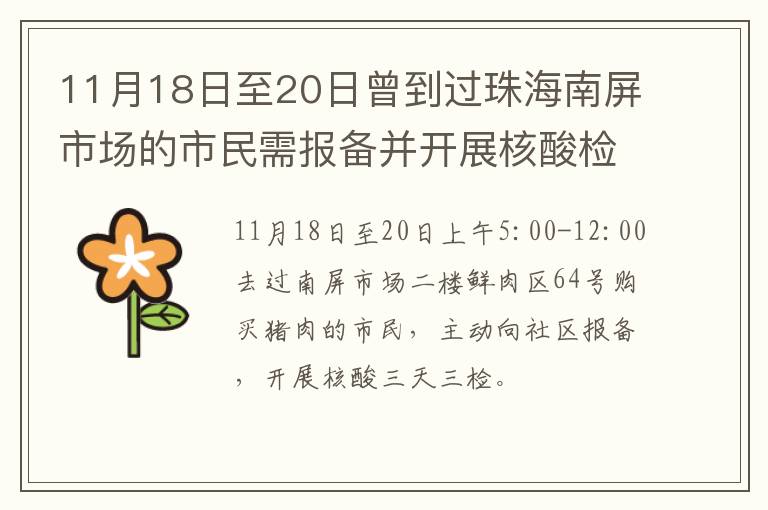 11月18日至20日曾到过珠海南屏市场的市民需报备并开展核酸检

11月18日至20日上午5:00-12:00去过南屏市场二楼鲜肉区64号购买猪肉的市民，主动向社区报备，开展核酸三天三检。